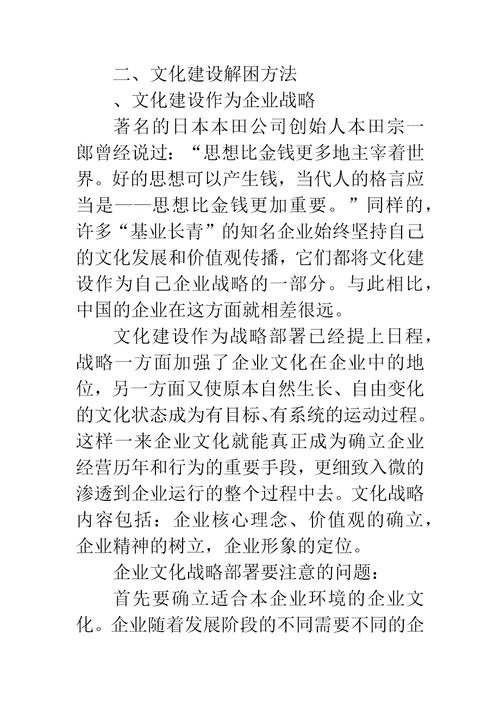 二、文化建设解困方法

、文化建设作为企业战略

著名的日本本田公司创始人本田宗一郎曾经说过：“思想比金钱更多地主宰着世界。好的思想可以产生钱，当代人的格言应当是——思想比金钱更加重要。”同样的，许多“基业长青”的知名企业始终坚持自己的文化发展和价值观传播，它们都将文化建设作为自己企业战略的一部分。与此相比，中国的企业在这方面就相差很远。

文化建设作为战略部署已经提上日程，战略一方面加强了企业文化在企业中的地位，另一方面又使原本自然生长、自由变化的文化状态成为有目标、有系统的运动过程。这样一来企业文化就能真正成为确立企业经营历年和行为的重要手段，更细致入微的渗透到企业运行的整个过程中去。文化战略内容包括：企业核心理念、价值观的确立，企业精神的树立，企业形象的定位。

企业文化战略部署要注意的问题：

首先要确立适合本企业环境的企业文化。企业随着发展阶段的不同需要不同的企